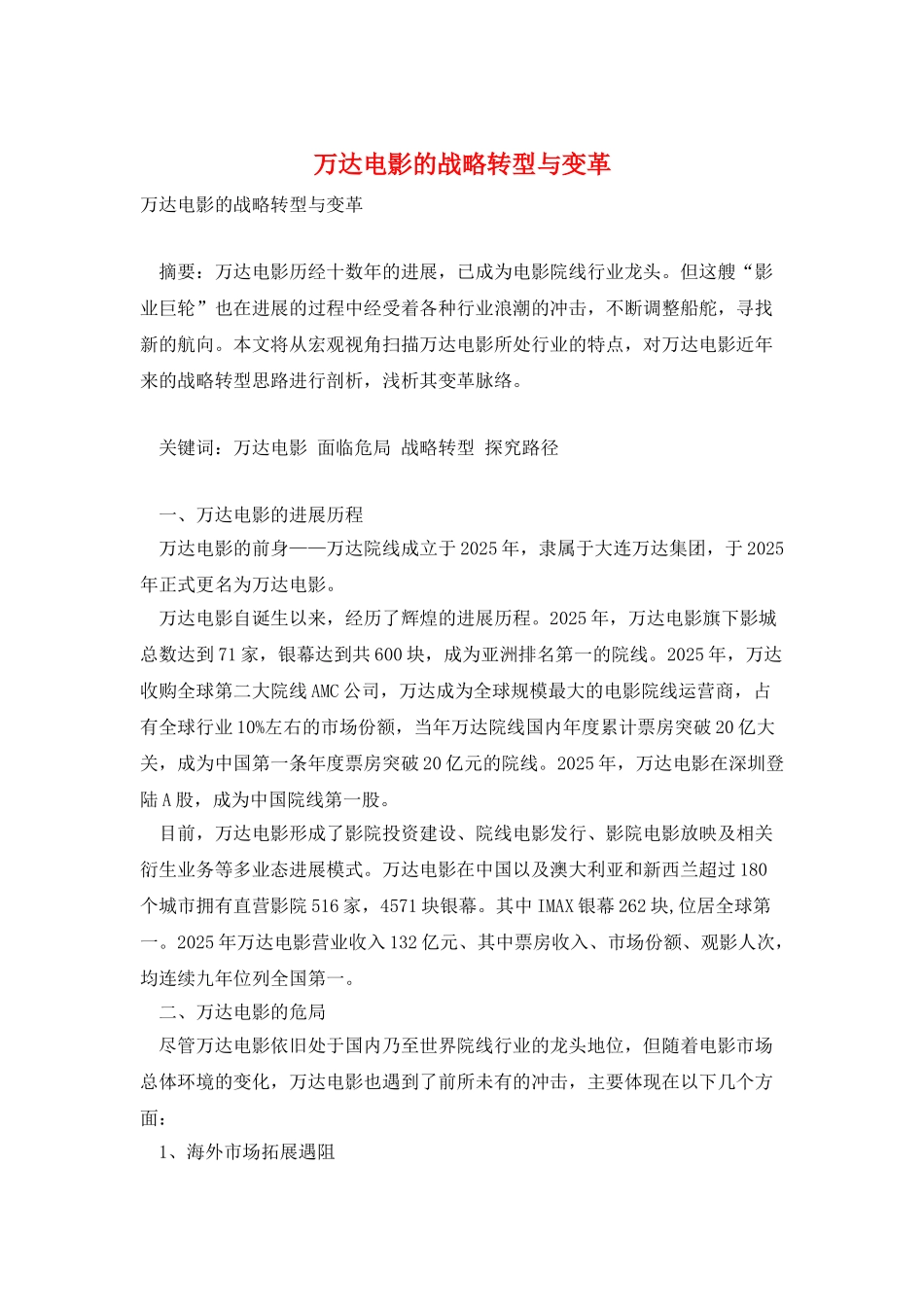 万达电影的战略转型与变革

万达电影的战略转型与变革

摘要：万达电影历经十数年的进展，已成为电影院线行业龙头。但这艘“影业巨轮”也在进展的过程中经受着各种行业浪潮的冲击，不断调整船舵，寻找新的航向。本文将从宏观视角扫描万达电影所处行业的特点，对万达电影近年来的战略转型思路进行剖析，浅析其变革脉络。

关键词：万达电影 面临危局 战略转型 探究路径

一、万达电影的进展历程

万达电影的前身——万达院线成立于2025年，隶属于大连万达集团，于2025年正式更名为万达电影。

万达电影自诞生以来，经历了辉煌的进展历程。2025年，万达电影旗下影城总数达到71家，银幕达到共600块，成为亚洲排名第一的院线。2025年，万达收购全球第二大院线AMC公司，万达成为全球规模最大的电影院线运营商，占有全球行业10%左右的市场份额，当年万达院线国内年度累计票房突破20亿大关，成为中国第一条年度票房突破20亿元的院线。2025年，万达电影在深圳登陆A股，成为中国院线第一股。

目前，万达电影形成了影院投资建设、院线电影发行、影院电影放映及相关衍生业务等多业态进展模式。万达电影在中国以及澳大利亚和新西兰超过180个城市拥有直营影院516家，4571块银幕。其中IMAX银幕262块,位居全球第一。2025年万达电影营业收入132亿元、其中票房收入、市场份额、观影人次，均连续九年位列全国第一。

二、万达电影的危局

尽管万达电影依旧处于国内乃至世界院线行业的龙头地位，但随着电影市场总体环境的变化，万达电影也遇到了前所未有的冲击，主要体现在以下几个方面：

1、海外市场拓展遇阻